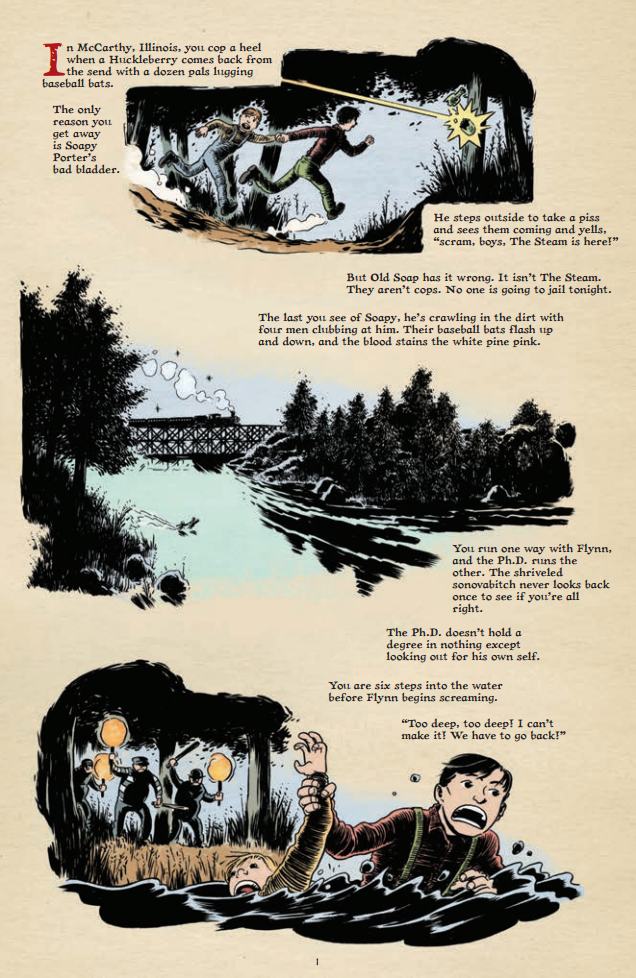 In McCarthy, Illinois, you cop a heel when a Huckleberry comes back from the send with a dozen pals lugging baseball bats.

The only reason you get away is Soapy Porter's bad bladder.

He steps outside to take a piss and sees them coming and yells, "scram, boys, The Steam is here!"

But Old Soap has it wrong. It isn't The Steam. They aren't cops. No one is going to jail tonight.

The last you see of Soapy, he's crawling in the dirt with four men clubbing at him. Their baseball bats flash up and down, and the blood stains the white pine pink.

You run one way with Flynn, and the Ph.D. runs the other. The shriveled sonovabitch never looks back once to see if you're all right.

The Ph.D. doesn't hold a degree in nothing except looking out for his own self.

You are six steps into the water before Flynn begins screaming.

"Too deep, too deep! I can't make it! We have to go back!"

1